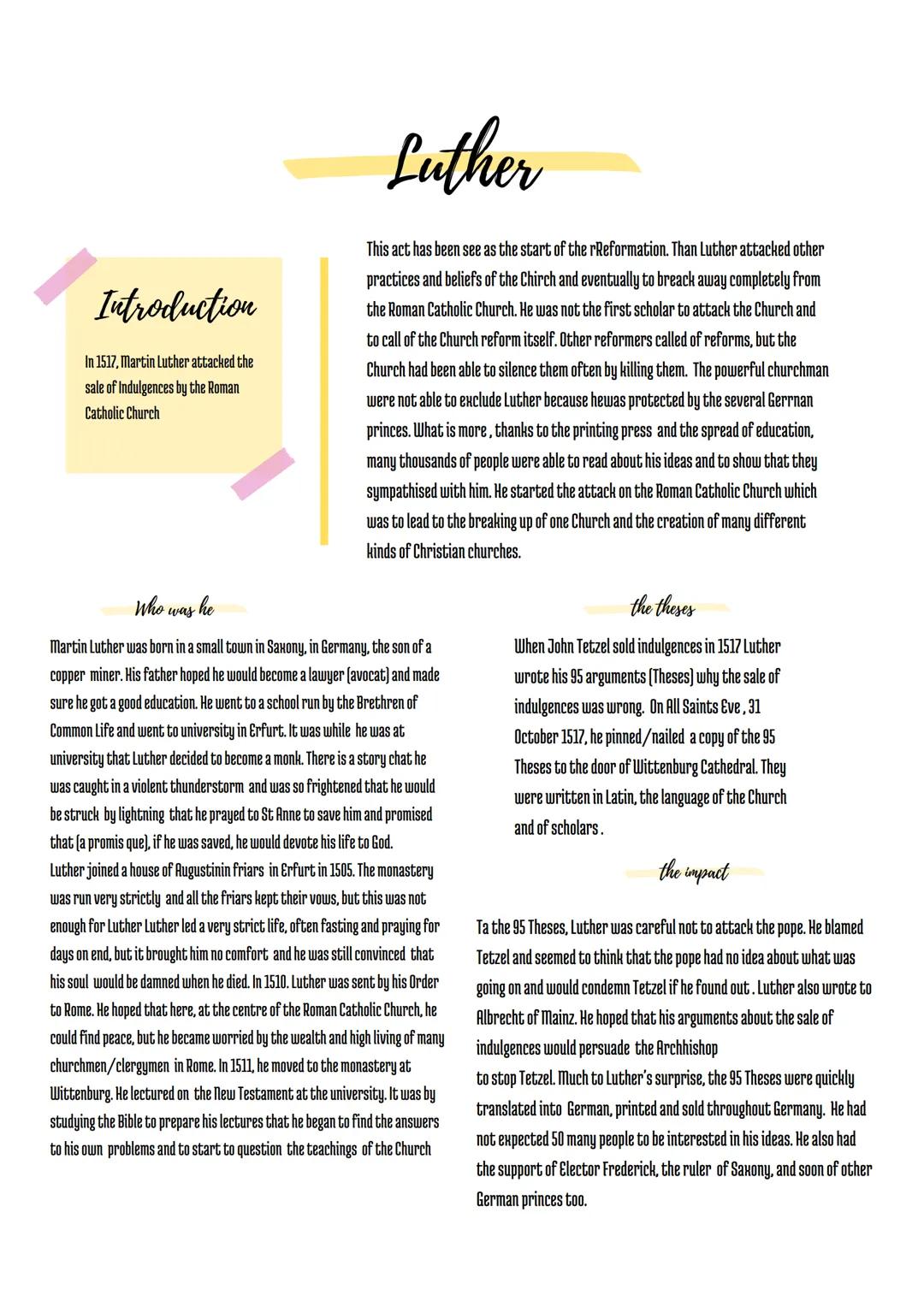 Luther

Introduction

In 1517, Martin Luther attacked the sale of Indulgences by the Roman Catholic Church

This act has been see as the start of the rReformation. Than Luther attacked other practices and beliefs of the Chirch and eventually to breack away completely from the Roman Catholic Church. He was not the first scholar to attack the Church and to call of the Church reform itself. Other reformers called of reforms, but the Church had been able to silence them often by killing them. The powerful churchman were not able to exclude Luther because hewas protected by the several Gerrnan princes. What is more , thanks to the printing press and the spread of education, many thousands of people were able to read about his ideas and to show that they sympathised with him. He started the attack on the Roman Catholic Church which was to lead to the breaking up of one Church and the creation of many different kinds of Christian churches.

Who was he

Martin Luther was born in a small town in Saxony, in Germany, the son of a copper miner. His father hoped he would become a lawyer (avocat) and made sure he got a good education. He went to a school run by the Brethren of Common Life and went to university in Erfurt. It was while he was at university that Luther decided to become a monk. There is a story chat he was caught in a violent thunderstorm and was so frightened that he would be struck by lightning that he prayed to St Anne to save him and promised that (a promis que), if he was saved, he would devote his life to God. Luther joined a house of Augustinin friars in Erfurt in 1505. The monastery was run very strictly and all the friars kept their vows, but this was not enough for Luther Luther led a very strict life, often fasting and praying for days on end, but it brought him no comfort and he was still convinced that his soul would be damned when he died. In 1510. Luther was sent by his Order to Rome. He hoped that here, at the centre of the Roman Catholic Church, he could find peace, but he became worried by the wealth and high living of many churchmen/clergymen in Rome. In 1511, he moved to the monastery at Wittenburg. He lectured on the New Testament at the university. It was by studying the Bible to prepare his lectures that he began to find the answers to his own problems and to start to question the teachings of the Church

the theses

When John Tetzel sold indulgences in 1517 Luther wrote his 95 arguments (Theses) why the sale of indulgences was wrong. On All Saints Eve , 31 October 1517, he pinned/nailed a copy of the 95 Theses to the door of Wittenburg Cathedral. They were written in Latin, the language of the Church and of scholars .

the impact

Ta the 95 Theses, Luther was careful not to attack the pope. He blamed Tetzel and seemed to think that the pope had no idea about what was going on and would condemn Tetzel if he found out . Luther also wrote to Albrecht of Mainz. He hoped that his arguments about the sale of indulgences would persuade the Archhishop to stop Tetzel. Much to Luther's surprise, the 95 Theses were quickly translated into German, printed and sold throughout Germany. He had not expected 50 many people to be interested in his ideas. He also had the support of Elector Frederick, the ruler of Saxony, and soon of other German princes too.